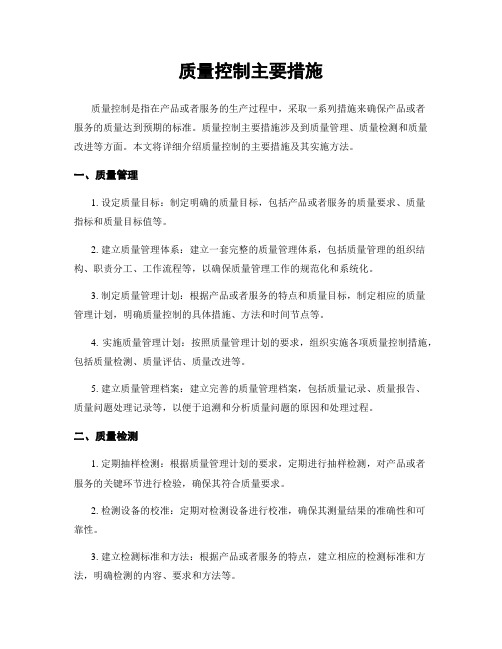 质量控制主要措施

质量控制是指在产品或者服务的生产过程中，采取一系列措施来确保产品或者服务的质量达到预期的标准。质量控制主要措施涉及到质量管理、质量检测和质量改进等方面。本文将详细介绍质量控制的主要措施及其实施方法。

一、质量管理

1. 设定质量目标：制定明确的质量目标，包括产品或者服务的质量要求、质量指标和质量目标值等。

2. 建立质量管理体系：建立一套完整的质量管理体系，包括质量管理的组织结构、职责分工、工作流程等，以确保质量管理工作的规范化和系统化。

3. 制定质量管理计划：根据产品或者服务的特点和质量目标，制定相应的质量管理计划，明确质量控制的具体措施、方法和时间节点等。

4. 实施质量管理计划：按照质量管理计划的要求，组织实施各项质量控制措施，包括质量检测、质量评估、质量改进等。

5. 建立质量管理档案：建立完善的质量管理档案，包括质量记录、质量报告、质量问题处理记录等，以便于追溯和分析质量问题的原因和处理过程。

二、质量检测

1. 定期抽样检测：根据质量管理计划的要求，定期进行抽样检测，对产品或者服务的关键环节进行检验，确保其符合质量要求。

2. 检测设备的校准：定期对检测设备进行校准，确保其测量结果的准确性和可靠性。

3. 建立检测标准和方法：根据产品或者服务的特点，建立相应的检测标准和方法，明确检测的内容、要求和方法等。